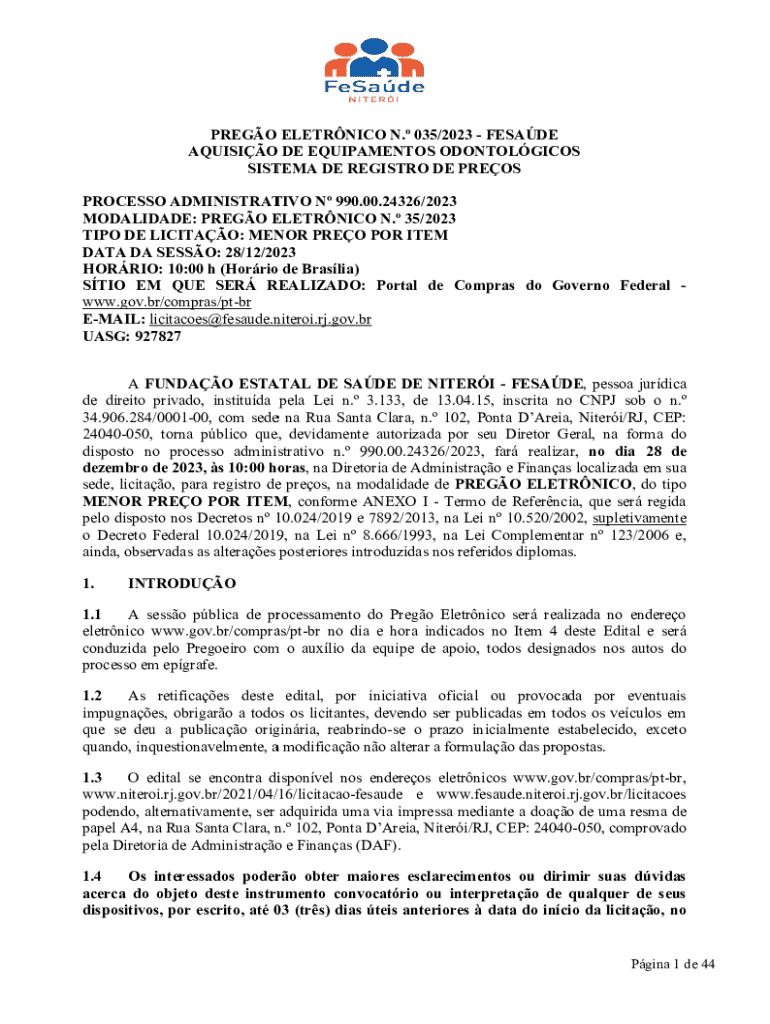 FeSaúde
NITERÓI

PREGÃO ELETRÔNICO N.º 035/2023 - FESAÚDE
AQUISIÇÃO DE EQUIPAMENTOS ODONTOLÓGICOS
SISTEMA DE REGISTRO DE PREÇOS

PROCESSO ADMINISTRATIVO Nº 990.00.24326/2023
MODALIDADE: PREGÃO ELETRÔNICO N.º 35/2023
TIPO DE LICITAÇÃO: MENOR PREÇO POR ITEM
DATA DA SESSÃO: 28/12/2023
HORÁRIO: 10:00 h (Horário de Brasília)
SÍTIO EM QUE SERÁ REALIZADO: Portal de Compras do Governo Federal - www.gov.br/compras/pt-br
E-MAIL: licitacoes@fesaude.niteroi.rj.gov.br
UASG: 927827

A FUNDAÇÃO ESTATAL DE SAÚDE DE NITERÓI - FESAÚDE, pessoa jurídica de direito privado, instituída pela Lei n.º 3.133, de 13.04.15, inscrita no CNPJ sob o n.º 34.906.284/0001-00, com sede na Rua Santa Clara, n.º 102, Ponta D'Areia, Niterói/RJ, CEP: 24040-050, torna público que, devidamente autorizada por seu Diretor Geral, na forma do disposto no processo administrativo n.º 990.00.24326/2023, fará realizar, no dia 28 de dezembro de 2023, às 10:00 horas, na Diretoria de Administração e Finanças localizada em sua sede, licitação, para registro de preços, na modalidade de PREGÃO ELETRÔNICO, do tipo MENOR PREÇO POR ITEM, conforme ANEXO I - Termo de Referência, que será regida pelo disposto nos Decretos nº 10.024/2019 e 7892/2013, na Lei nº 10.520/2002, supletivamente o Decreto Federal 10.024/2019, na Lei nº 8.666/1993, na Lei Complementar nº 123/2006 e, ainda, observadas as alterações posteriores introduzidas nos referidos diplomas.

1. INTRODUÇÃO

1.1 A sessão pública de processamento do Pregão Eletrônico será realizada no endereço eletrônico www.gov.br/compras/pt-br no dia e hora indicados no Item 4 deste Edital e será conduzida pelo Pregoeiro com o auxílio da equipe de apoio, todos designados nos autos do processo em epígrafe.

1.2 As retificações deste edital, por iniciativa oficial ou provocada por eventuais impugnações, obrigarão a todos os licitantes, devendo ser publicadas em todos os veículos em que se deu a publicação originária, reabrindo-se o prazo inicialmente estabelecido, exceto quando, inquestionavelmente, a modificação não alterar a formulação das propostas.

1.3 O edital se encontra disponível nos endereços eletrônicos www.gov.br/compras/pt-br, www.niteroi.rj.gov.br/2021/04/16/licitacao-fesaude e www.fesaude.niteroi.rj.gov.br/licitacoes podendo, alternativamente, ser adquirida uma via impressa mediante a doação de uma resma de papel A4, na Rua Santa Clara, n.º 102, Ponta D'Areia, Niterói/RJ, CEP: 24040-050, comprovado pela Diretoria de Administração e Finanças (DAF).

1.4 Os interessados poderão obter maiores esclarecimentos ou dirimir suas dúvidas acerca do objeto deste instrumento convocatório ou interpretação de qualquer de seus dispositivos, por escrito, até 03 (três) dias úteis anteriores à data do início da licitação, no

Página 1 de 44